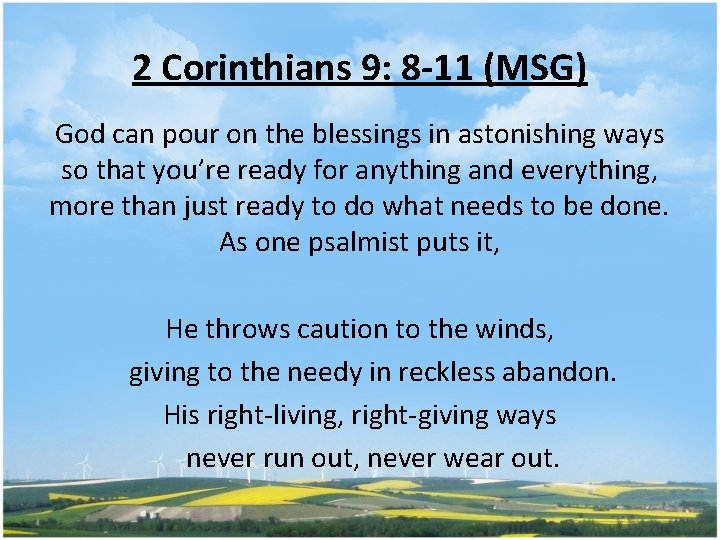 2 Corinthians 9: 8-11 (MSG)

God can pour on the blessings in astonishing ways so that you’re ready for anything and everything, more than just ready to do what needs to be done. As one psalmist puts it,

He throws caution to the winds,
giving to the needy in reckless abandon.
His right-living, right-giving ways
never run out, never wear out.